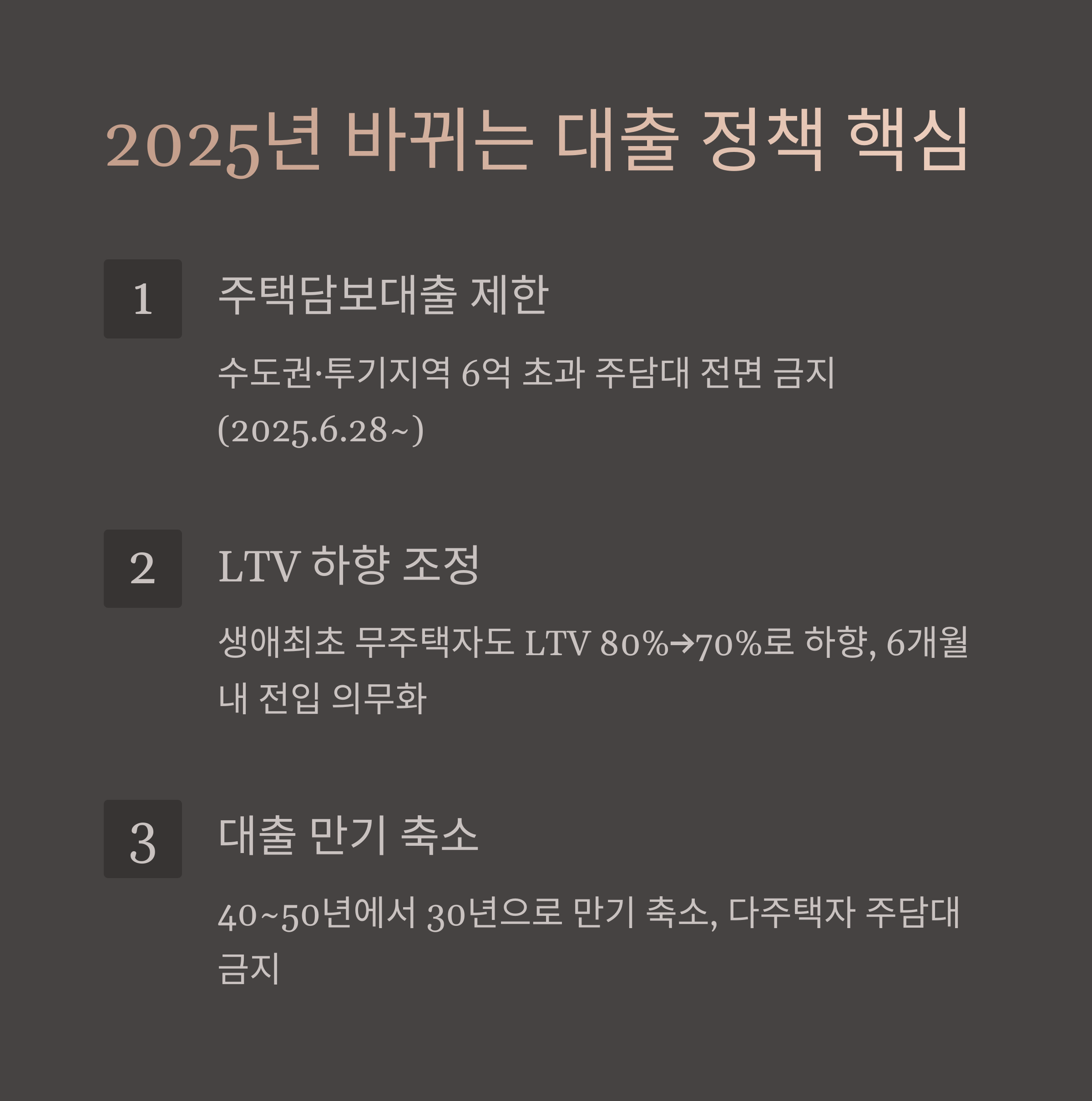 2025년 바뀌는 대출 정책 핵심

1

주택담보대출 제한

수도권·투기지역 6억 초과 주담대 전면 금지 (2025.6.28~)

2

LTV 하향 조정

생애최초 무주택자도 LTV 80%→70%로 하향, 6개월 내 전입 의무화

3

대출 만기 축소

40~50년에서 30년으로 만기 축소, 다주택자 주담대 금지